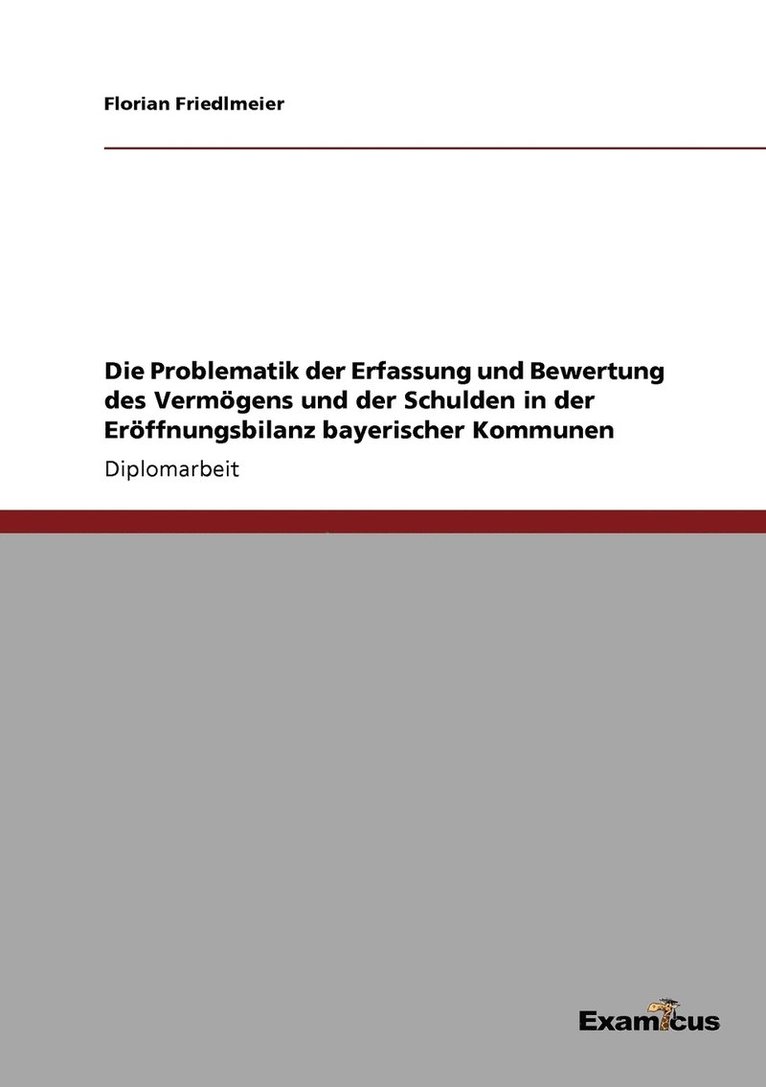 Florian Friedlmeier

Die Problematik der Erfassung und Bewertung des Vermögens und der Schulden in der Eröffnungsbilanz bayerischer Kommunen

Diplomarbeit

Examicus